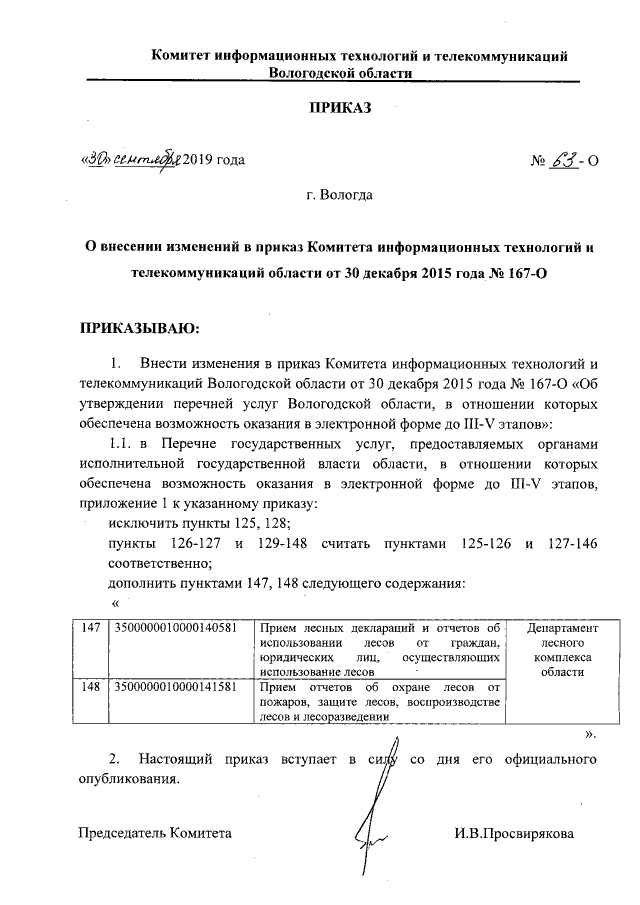 Комитет информационных технологий и телекоммуникаций Вологодской области

ПРИКАЗ

«30» сентября 2019 года № 63 - О

г. Вологда

О внесении изменений в приказ Комитета информационных технологий и телекоммуникаций области от 30 декабря 2015 года № 167-О

ПРИКАЗЫВАЮ:

1. Внести изменения в приказ Комитета информационных технологий и телекоммуникаций Вологодской области от 30 декабря 2015 года № 167-О «Об утверждении перечней услуг Вологодской области, в отношении которых обеспечена возможность оказания в электронной форме до III-V этапов»:

1.1. в Перечне государственных услуг, предоставляемых органами исполнительной государственной власти области, в отношении которых обеспечена возможность оказания в электронной форме до III-V этапов, приложение 1 к указанному приказу:

исключить пункты 125, 128;

пункты 126-127 и 129-148 считать пунктами 125-126 и 127-146 соответственно;

дополнить пунктами 147, 148 следующего содержания:

«

| 147 | 3500000010000140581 | Прием лесных деклараций и отчетов об использовании лесов от граждан, юридических лиц, осуществляющих использование лесов | Департамент лесного комплекса области |
|---|---|---|---|
| 148 | 3500000010000141581 | Прием отчетов об охране лесов от пожаров, защите лесов, воспроизводстве лесов и лесоразведении | |

».

2. Настоящий приказ вступает в силу со дня его официального опубликования.

Председатель Комитета И.В.Просвирякова